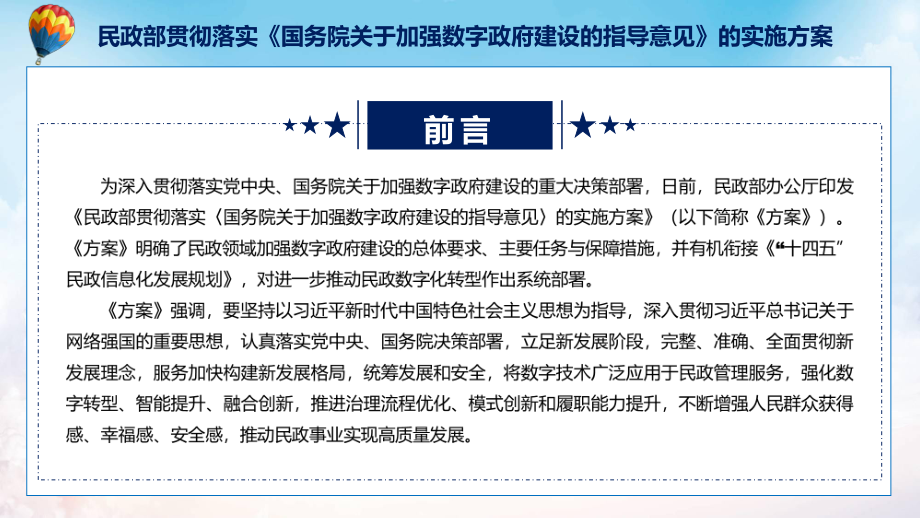 民政部贯彻落实《国务院关于加强数字政府建设的指导意见》的实施方案

前言

为深入贯彻落实党中央、国务院关于加强数字政府建设的重大决策部署，日前，民政部办公厅印发《民政部贯彻落实〈国务院关于加强数字政府建设的指导意见〉的实施方案》（以下简称《方案》）。《方案》明确了民政领域加强数字政府建设的总体要求、主要任务与保障措施，并有机衔接《“十四五”民政信息化发展规划》，对进一步推动民政数字化转型作出系统部署。

《方案》强调，要坚持以习近平新时代中国特色社会主义思想为指导，深入贯彻习近平总书记关于网络强国的重要思想，认真落实党中央、国务院决策部署，立足新发展阶段，完整、准确、全面贯彻新发展理念，服务加快构建新发展格局，统筹发展和安全，将数字技术广泛应用于民政管理服务，强化数字转型、智能提升、融合创新，推进治理流程优化、模式创新和履职能力提升，不断增强人民群众获得感、幸福感、安全感，推动民政事业实现高质量发展。